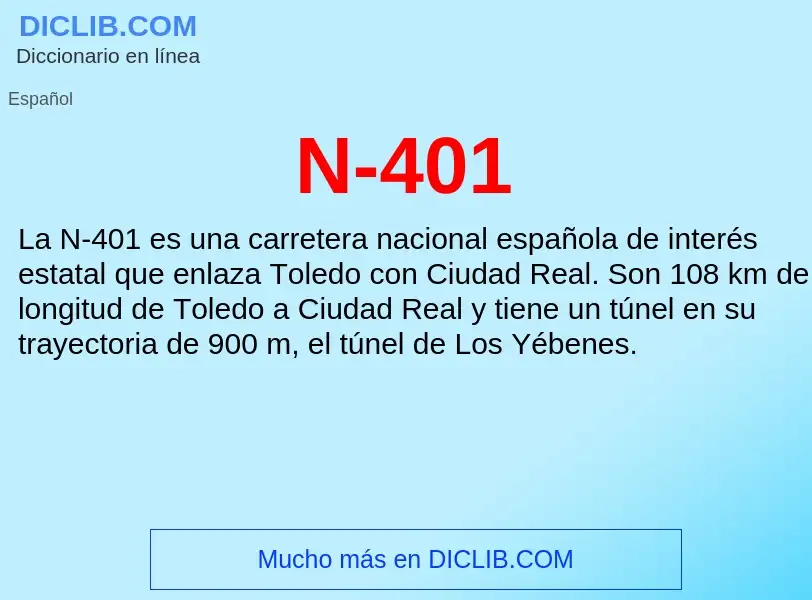 DICLIB.COM
Diccionario en línea

Español

N-401

La N-401 es una carretera nacional española de interés estatal que enlaza Toledo con Ciudad Real. Son 108 km de longitud de Toledo a Ciudad Real y tiene un túnel en su trayectoria de 900 m, el túnel de Los Yébenes.

Mucho más en DICLIB.COM